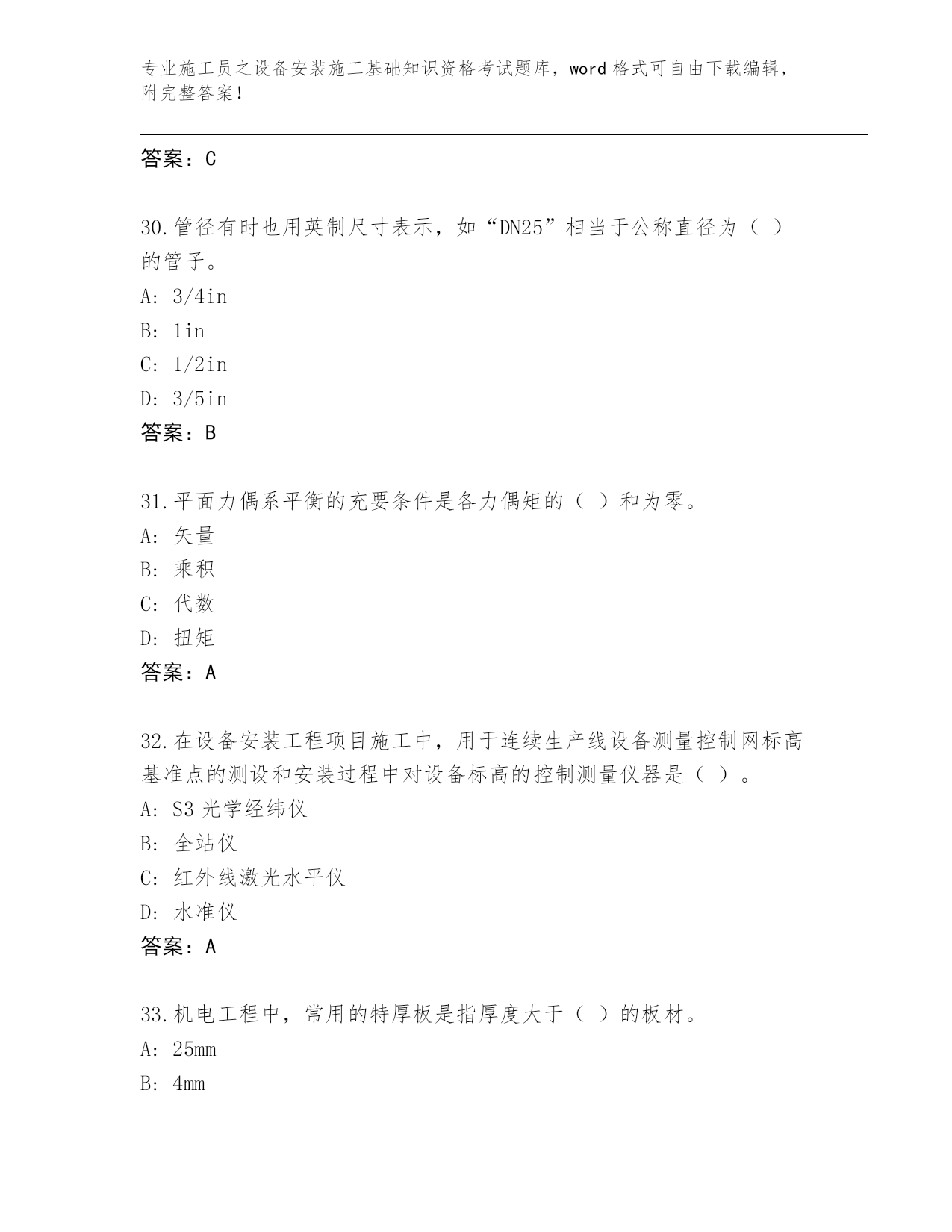 专业施工员之设备安装施工基础知识资格考试题库，word 格式可自由下载编辑，附完整答案！

答案：C

30.管径有时也用英制尺寸表示，如“DN25”相当于公称直径为（ ）的管子。
A: 3/4in
B: 1in
C: 1/2in
D: 3/5in
答案：B

31.平面力偶系平衡的充要条件是各力偶矩的（ ）和为零。
A: 矢量
B: 乘积
C: 代数
D: 扭矩
答案：A

32.在设备安装工程项目施工中，用于连续生产线设备测量控制网标高基准点的测设和安装过程中对设备标高的控制测量仪器是（ ）。
A: S3 光学经纬仪
B: 全站仪
C: 红外线激光水平仪
D: 水准仪
答案：A

33.机电工程中，常用的特厚板是指厚度大于（ ）的板材。
A: 25mm
B: 4mm